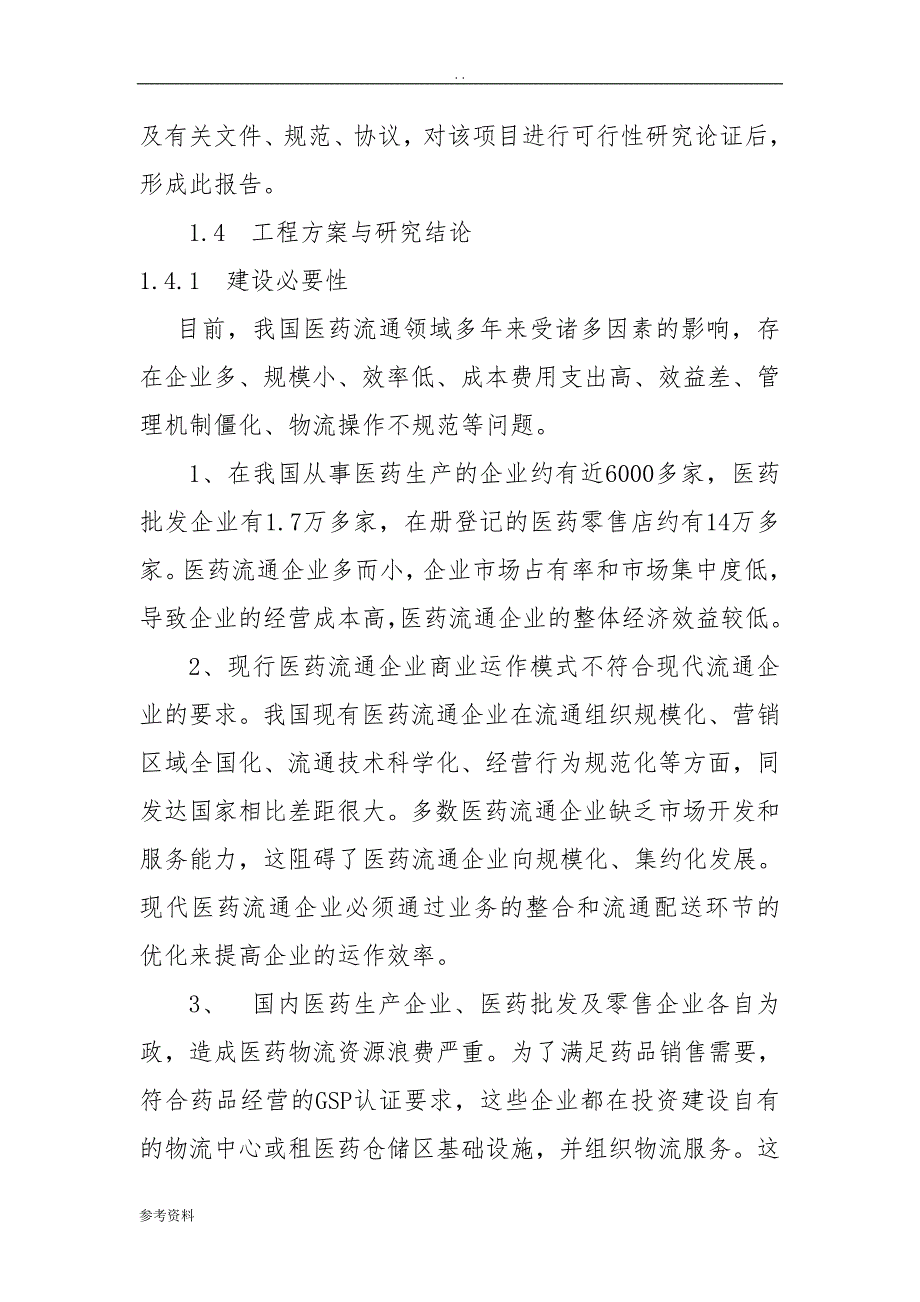 . .

及有关文件、规范、协议，对该项目进行可行性研究论证后，形成此报告。

1.4　工程方案与研究结论

1.4.1　建设必要性

目前，我国医药流通领域多年来受诸多因素的影响，存在企业多、规模小、效率低、成本费用支出高、效益差、管理机制僵化、物流操作不规范等问题。

1、在我国从事医药生产的企业约有近6000多家，医药批发企业有1.7万多家，在册登记的医药零售店约有14万多家。医药流通企业多而小，企业市场占有率和市场集中度低，导致企业的经营成本高，医药流通企业的整体经济效益较低。

2、现行医药流通企业商业运作模式不符合现代流通企业的要求。我国现有医药流通企业在流通组织规模化、营销区域全国化、流通技术科学化、经营行为规范化等方面，同发达国家相比差距很大。多数医药流通企业缺乏市场开发和服务能力，这阻碍了医药流通企业向规模化、集约化发展。现代医药流通企业必须通过业务的整合和流通配送环节的优化来提高企业的运作效率。

3、　国内医药生产企业、医药批发及零售企业各自为政，造成医药物流资源浪费严重。为了满足药品销售需要，符合药品经营的GSP认证要求，这些企业都在投资建设自有的物流中心或租医药仓储区基础设施，并组织物流服务。这

参考资料